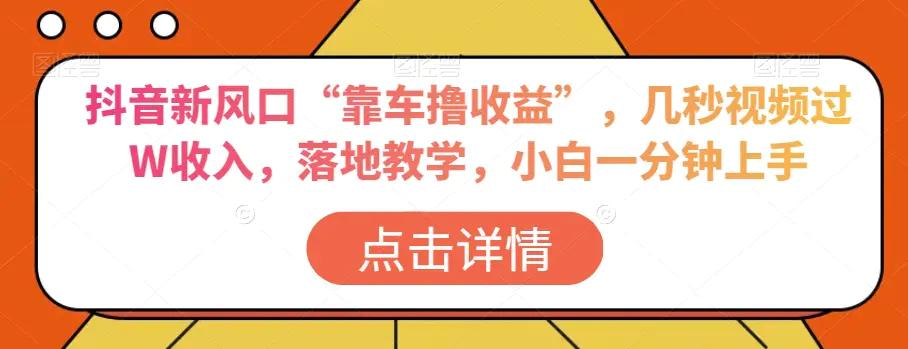 抖音新风口“靠车撸收益”，几秒视频过W收入，落地教学，小白一分钟上手

点击详情